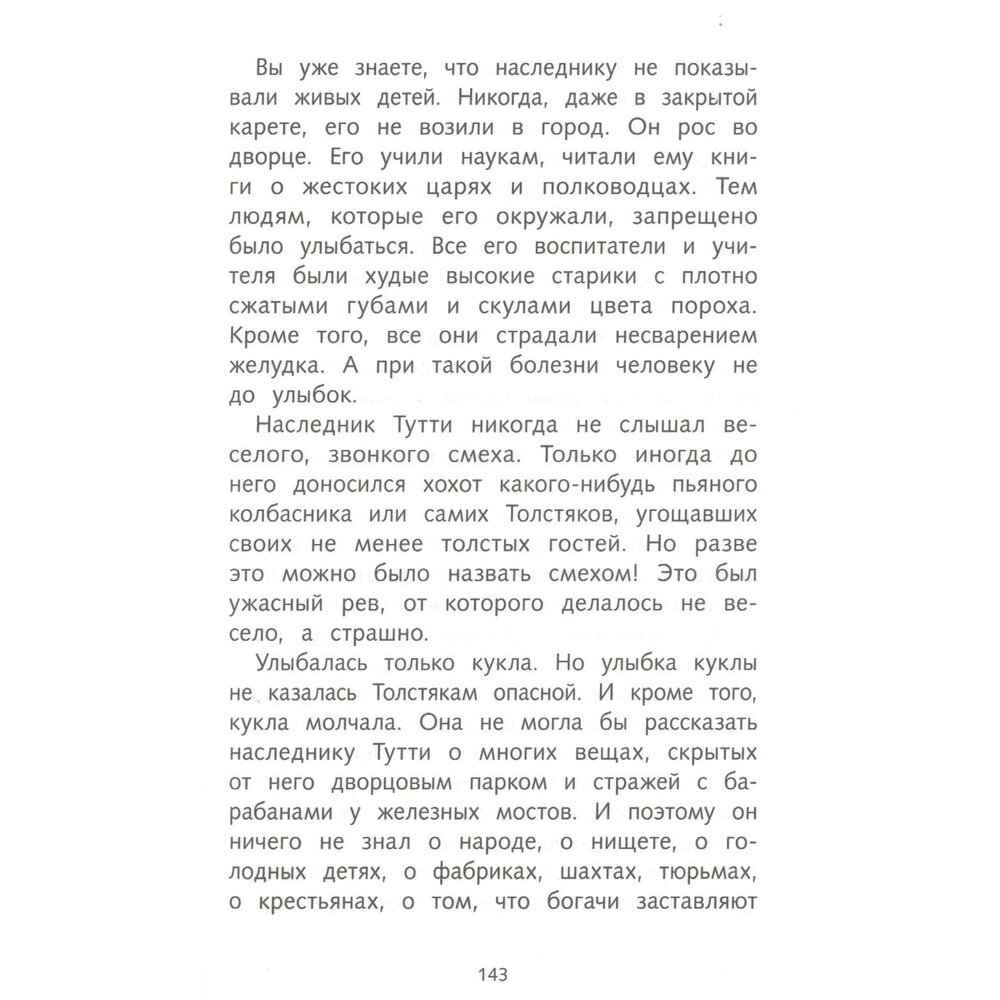 Вы уже знаете, что наследнику не показывали живых детей. Никогда, даже в закрытой карете, его не возили в город. Он рос во дворце. Его учили наукам, читали ему книги о жестоких царях и полководцах. Тем людям, которые его окружали, запрещено было улыбаться. Все его воспитатели и учителя были худые высокие старики с плотно сжатыми губами и скулами цвета пороха. Кроме того, все они страдали несварением желудка. А при такой болезни человеку не до улыбок.

Наследник Тутти никогда не слышал веселого, звонкого смеха. Только иногда до него доносился хохот какого-нибудь пьяного колбасника или самих Толстяков, угощавших своих не менее толстых гостей. Но разве это можно было назвать смехом! Это был ужасный рев, от которого делалось не весело, а страшно.

Улыбалась только кукла. Но улыбка куклы не казалась Толстякам опасной. И кроме того, кукла молчала. Она не могла бы рассказать наследнику Тутти о многих вещах, скрытых от него дворцовым парком и стражей с барабанами у железных мостов. И поэтому он ничего не знал о народе, о нищете, о голодных детях, о фабриках, шахтах, тюрьмах, о крестьянах, о том, что богачи заставляют

143